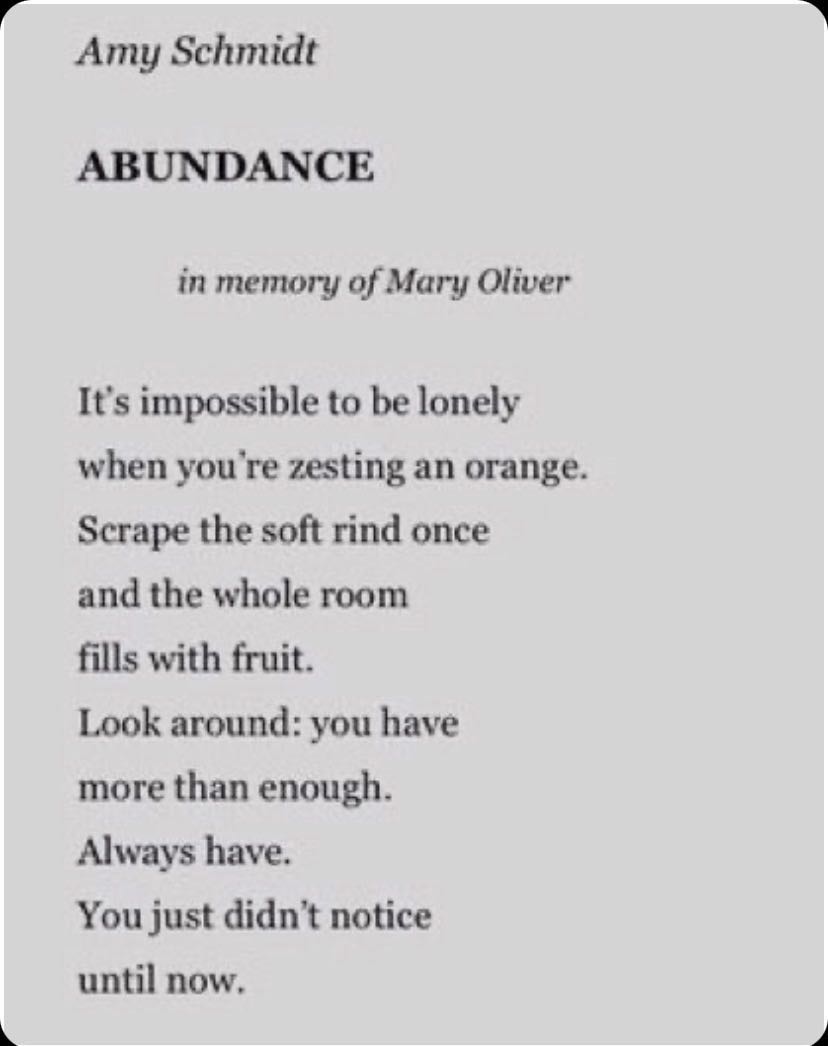 Amy Schmidt

ABUNDANCE

in memory of Mary Oliver

It's impossible to be lonely
when you're zesting an orange.
Scrape the soft rind once
and the whole room
fills with fruit.
Look around: you have
more than enough.
Always have.
You just didn't notice
until now.